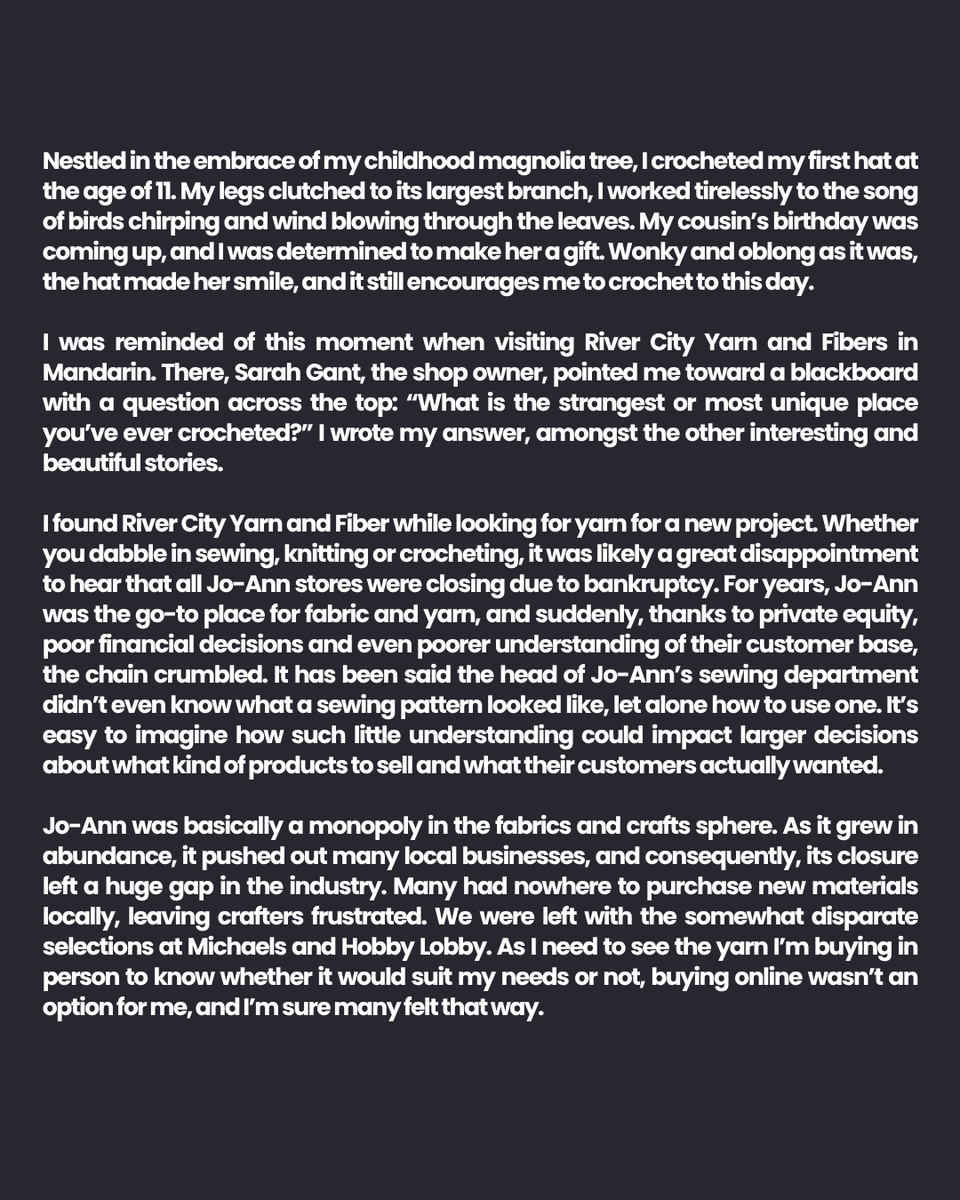 Nestled in the embrace of my childhood magnolia tree, I crocheted my first hat at the age of 11. My legs clutched to its largest branch, I worked tirelessly to the song of birds chirping and wind blowing through the leaves. My cousin's birthday was coming up, and I was determined to make her a gift. Wonky and oblong as it was, the hat made her smile, and it still encourages me to crochet to this day.

I was reminded of this moment when visiting River City Yarn and Fibers in Mandarin. There, Sarah Gant, the shop owner, pointed me toward a blackboard with a question across the top: "What is the strangest or most unique place you've ever crocheted?" I wrote my answer, amongst the other interesting and beautiful stories.

I found River City Yarn and Fiber while looking for yarn for a new project. Whether you dabble in sewing, knitting or crocheting, it was likely a great disappointment to hear that all Jo-Ann stores were closing due to bankruptcy. For years, Jo-Ann was the go-to place for fabric and yarn, and suddenly, thanks to private equity, poor financial decisions and even poorer understanding of their customer base, the chain crumbled. It has been said the head of Jo-Ann's sewing department didn't even know what a sewing pattern looked like, let alone how to use one. It's easy to imagine how such little understanding could impact larger decisions about what kind of products to sell and what their customers actually wanted.

Jo-Ann was basically a monopoly in the fabrics and crafts sphere. As it grew in abundance, it pushed out many local businesses, and consequently, its closure left a huge gap in the industry. Many had nowhere to purchase new materials locally, leaving crafters frustrated. We were left with the somewhat disparate selections at Michaels and Hobby Lobby. As I need to see the yarn I'm buying in person to know whether it would suit my needs or not, buying online wasn't an option for me, and I'm sure many felt that way.